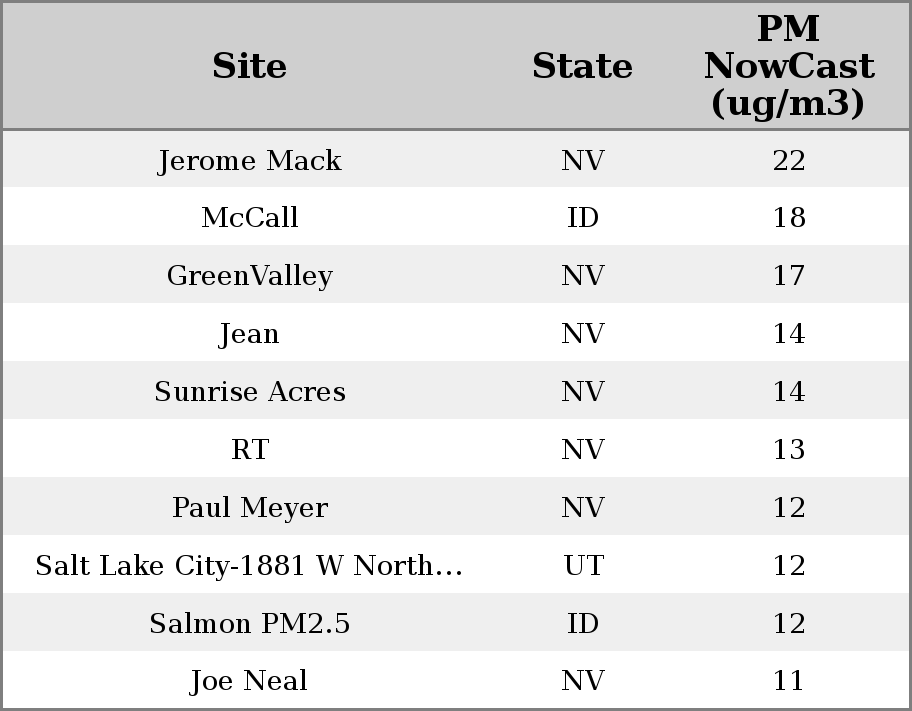 | Site | State | PM NowCast (ug/m3) |
|---|---|---|
| Jerome Mack | NV | 22 |
| McCall | ID | 18 |
| GreenValley | NV | 17 |
| Jean | NV | 14 |
| Sunrise Acres | NV | 14 |
| RT | NV | 13 |
| Paul Meyer | NV | 12 |
| Salt Lake City-1881 W North... | UT | 12 |
| Salmon PM2.5 | ID | 12 |
| Joe Neal | NV | 11 |